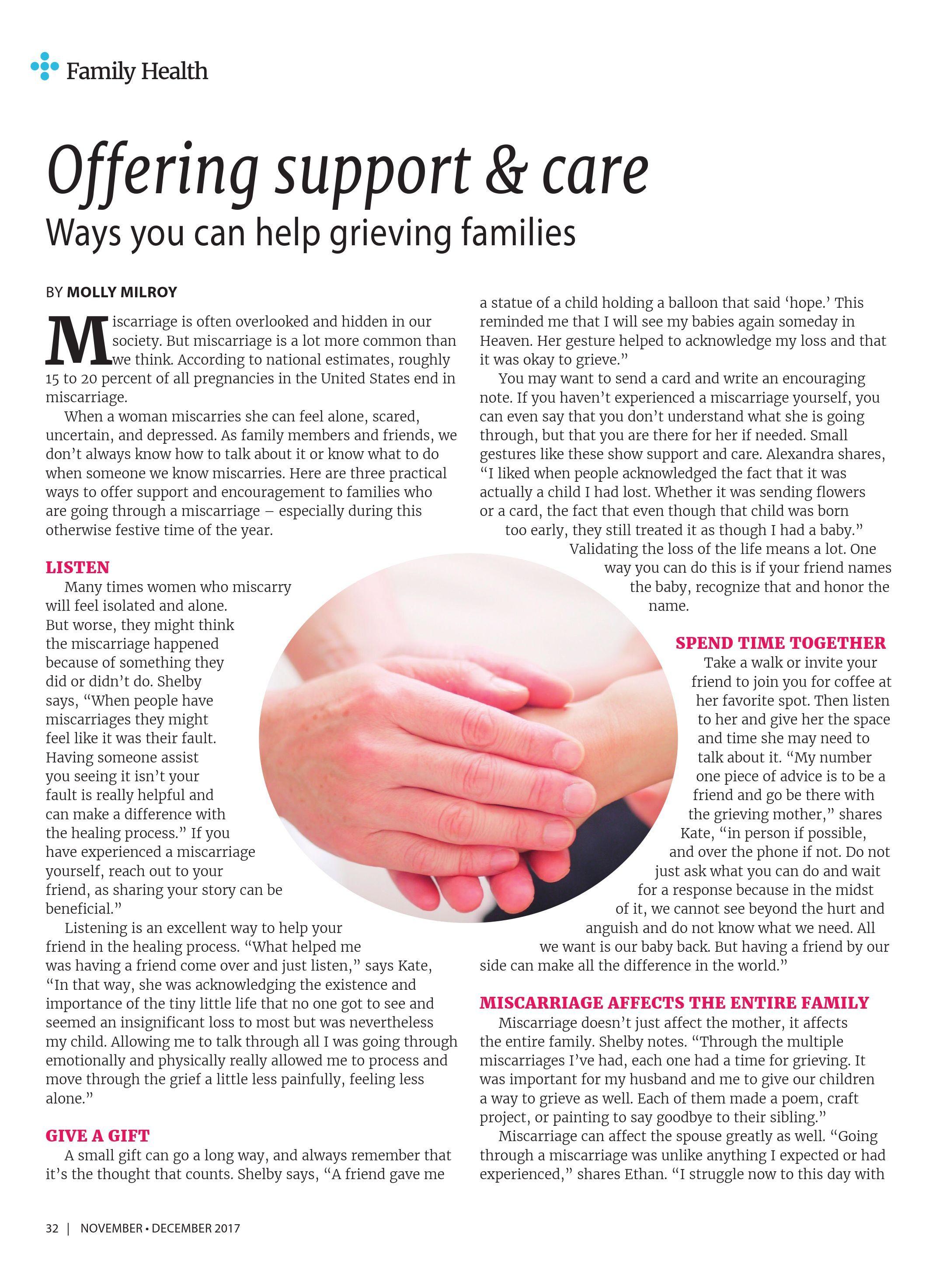 Family Health

Offering support & care

Ways you can help grieving families

BY MOLLY MILROY

Miscarriage is often overlooked and hidden in our society. But miscarriage is a lot more common than we think. According to national estimates, roughly 15 to 20 percent of all pregnancies in the United States end in miscarriage.

When a woman miscarries she can feel alone, scared, uncertain, and depressed. As family members and friends, we don't always know how to talk about it or know what to do when someone we know miscarries. Here are three practical ways to offer support and encouragement to families who are going through a miscarriage – especially during this otherwise festive time of the year.

LISTEN

Many times women who miscarry will feel isolated and alone. But worse, they might think the miscarriage happened because of something they did or didn't do. Shelby says, "When people have miscarriages they might feel like it was their fault. Having someone assist you seeing it isn't your fault is really helpful and can make a difference with the healing process." If you have experienced a miscarriage yourself, reach out to your friend, as sharing your story can be beneficial."

Listening is an excellent way to help your friend in the healing process. "What helped me was having a friend come over and just listen," says Kate, "In that way, she was acknowledging the existence and importance of the tiny little life that no one got to see and seemed an insignificant loss to most but was nevertheless my child. Allowing me to talk through all I was going through emotionally and physically really allowed me to process and move through the grief a little less painfully, feeling less alone."

GIVE A GIFT

A small gift can go a long way, and always remember that it's the thought that counts. Shelby says, "A friend gave me a statue of a child holding a balloon that said 'hope.' This reminded me that I will see my babies again someday in Heaven. Her gesture helped to acknowledge my loss and that it was okay to grieve."

You may want to send a card and write an encouraging note. If you haven't experienced a miscarriage yourself, you can even say that you don't understand what she is going through, but that you are there for her if needed. Small gestures like these show support and care. Alexandra shares, "I liked when people acknowledged the fact that it was actually a child I had lost. Whether it was sending flowers or a card, the fact that even though that child was born too early, they still treated it as though I had a baby."

Validating the loss of the life means a lot. One way you can do this is if your friend names the baby, recognize that and honor the name.

SPEND TIME TOGETHER

Take a walk or invite your friend to join you for coffee at her favorite spot. Then listen to her and give her the space and time she may need to talk about it. "My number one piece of advice is to be a friend and go be there with the grieving mother," shares Kate, "in person if possible, and over the phone if not. Do not just ask what you can do and wait for a response because in the midst of it, we cannot see beyond the hurt and anguish and do not know what we need. All we want is our baby back. But having a friend by our side can make all the difference in the world."

MISCARRIAGE AFFECTS THE ENTIRE FAMILY

Miscarriage doesn't just affect the mother, it affects the entire family. Shelby notes. "Through the multiple miscarriages I've had, each one had a time for grieving. It was important for my husband and me to give our children a way to grieve as well. Each of them made a poem, craft project, or painting to say goodbye to their sibling."

Miscarriage can affect the spouse greatly as well. "Going through a miscarriage was unlike anything I expected or had experienced," shares Ethan. "I struggle now to this day with

32 | NOVEMBER • DECEMBER 2017